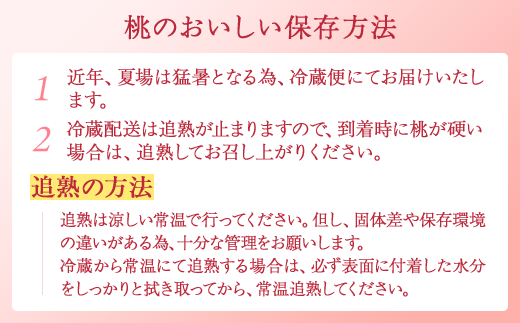 桃のおいしい保存方法

1 近年、夏場は猛暑となる為、冷蔵便にてお届けいたします。

2 冷蔵配送は追熟が止まりますので、到着時に桃が硬い場合は、追熟してお召し上がりください。

追熟の方法

追熟は涼しい常温で行ってください。但し、固体差や保存環境の違いがある為、十分な管理をお願いします。
冷蔵から常温にて追熟する場合は、必ず表面に付着した水分をしっかりと拭き取ってから、常温追熟してください。